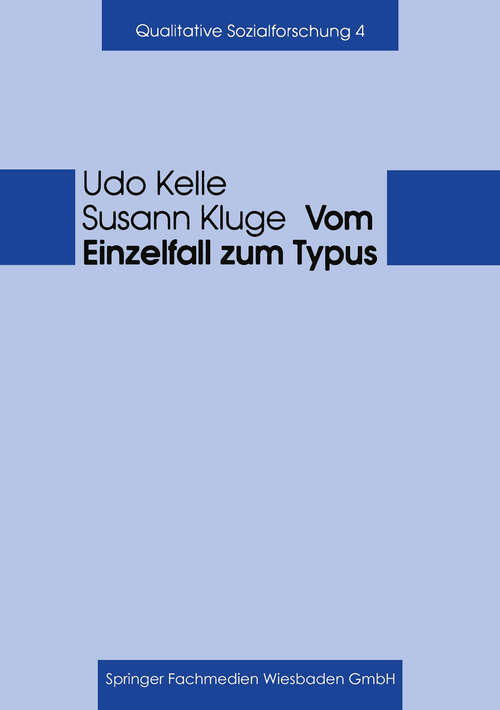 Qualitative Sozialforschung 4

Udo Kelle
Susann Kluge Vom Einzelfall zum Typus

Springer Fachmedien Wiesbaden GmbH